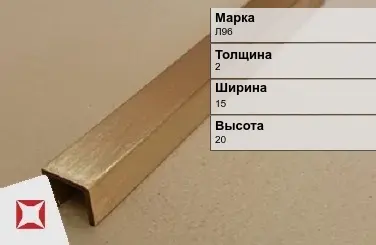 Марка
Л96

Толщина
2

Ширина
15

Высота
20